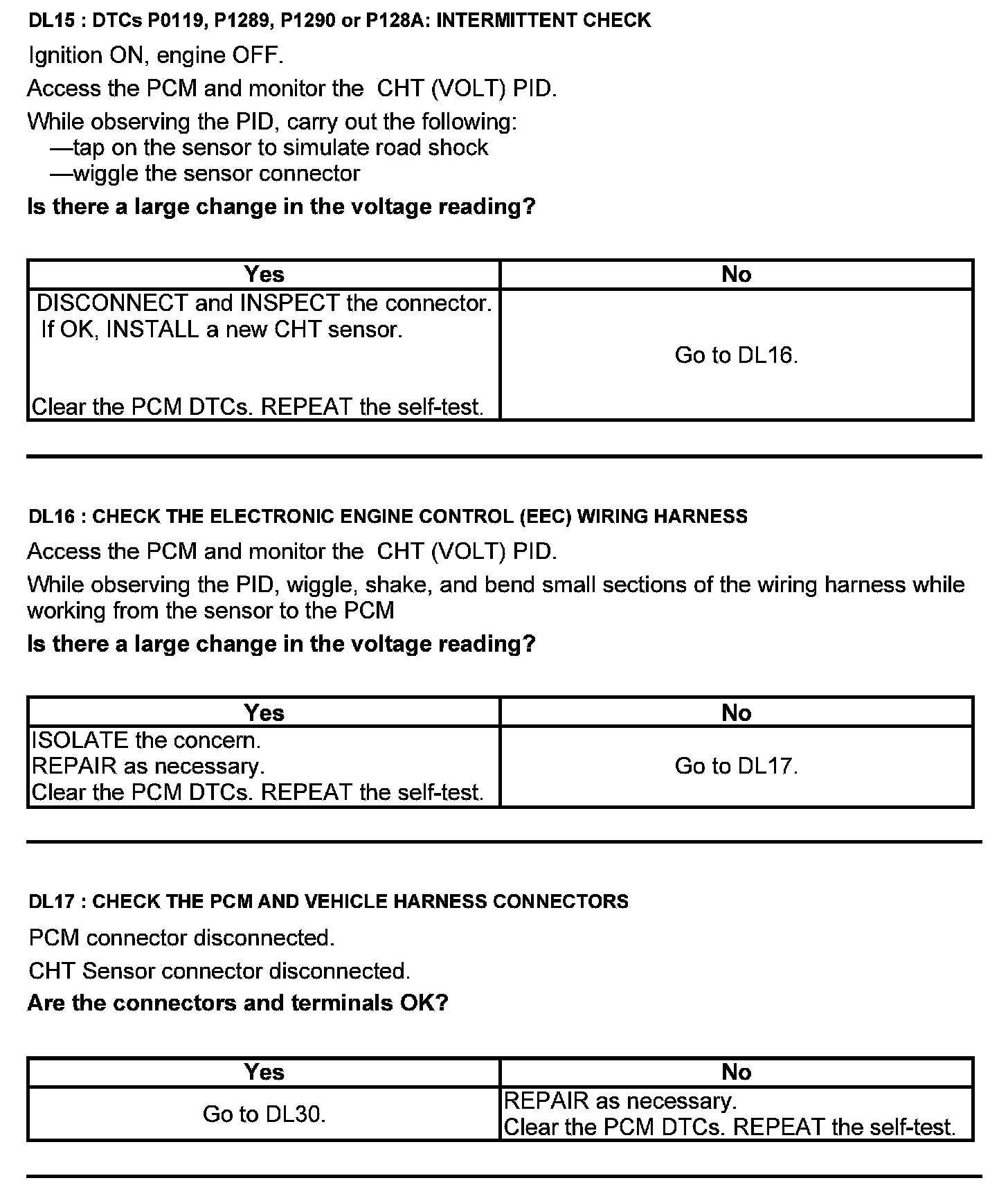 DL15 : DTCs P0119, P1289, P1290 or P128A: INTERMITTENT CHECK

Ignition ON, engine OFF.

Access the PCM and monitor the CHT (VOLT) PID.

While observing the PID, carry out the following:
—tap on the sensor to simulate road shock
—wiggle the sensor connector

Is there a large change in the voltage reading?

| Yes | No |
|---|---|
| DISCONNECT and INSPECT the connector. If OK, INSTALL a new CHT sensor. Clear the PCM DTCs. REPEAT the self-test. | Go to DL16. |

DL16 : CHECK THE ELECTRONIC ENGINE CONTROL (EEC) WIRING HARNESS

Access the PCM and monitor the CHT (VOLT) PID.

While observing the PID, wiggle, shake, and bend small sections of the wiring harness while working from the sensor to the PCM

Is there a large change in the voltage reading?

| Yes | No |
|---|---|
| ISOLATE the concern. REPAIR as necessary. Clear the PCM DTCs. REPEAT the self-test. | Go to DL17. |

DL17 : CHECK THE PCM AND VEHICLE HARNESS CONNECTORS

PCM connector disconnected.

CHT Sensor connector disconnected.

Are the connectors and terminals OK?

| Yes | No |
|---|---|
| Go to DL30. | REPAIR as necessary. Clear the PCM DTCs. REPEAT the self-test. |